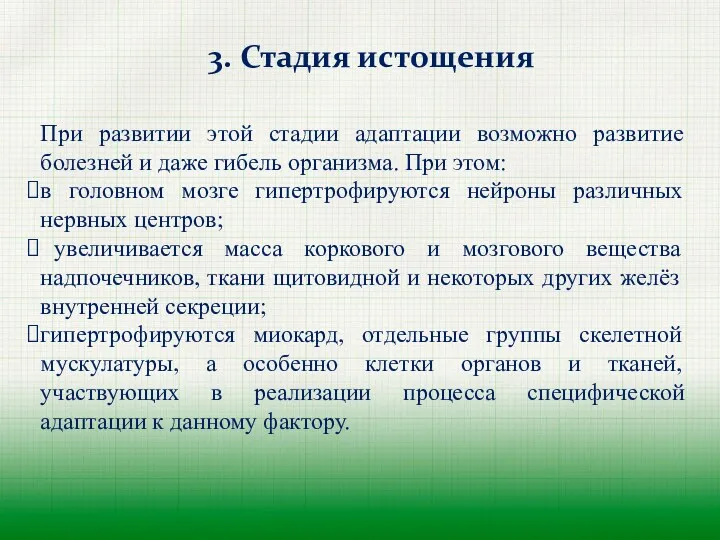 3. Стадия истощения

При развитии этой стадии адаптации возможно развитие болезней и даже гибель организма. При этом:
в головном мозге гипертрофируются нейроны различных нервных центров;
увеличивается масса коркового и мозгового вещества надпочечников, ткани щитовидной и некоторых других желёз внутренней секреции;
гипертрофируются миокард, отдельные группы скелетной мускулатуры, а особенно клетки органов и тканей, участвующих в реализации процесса специфической адаптации к данному фактору.